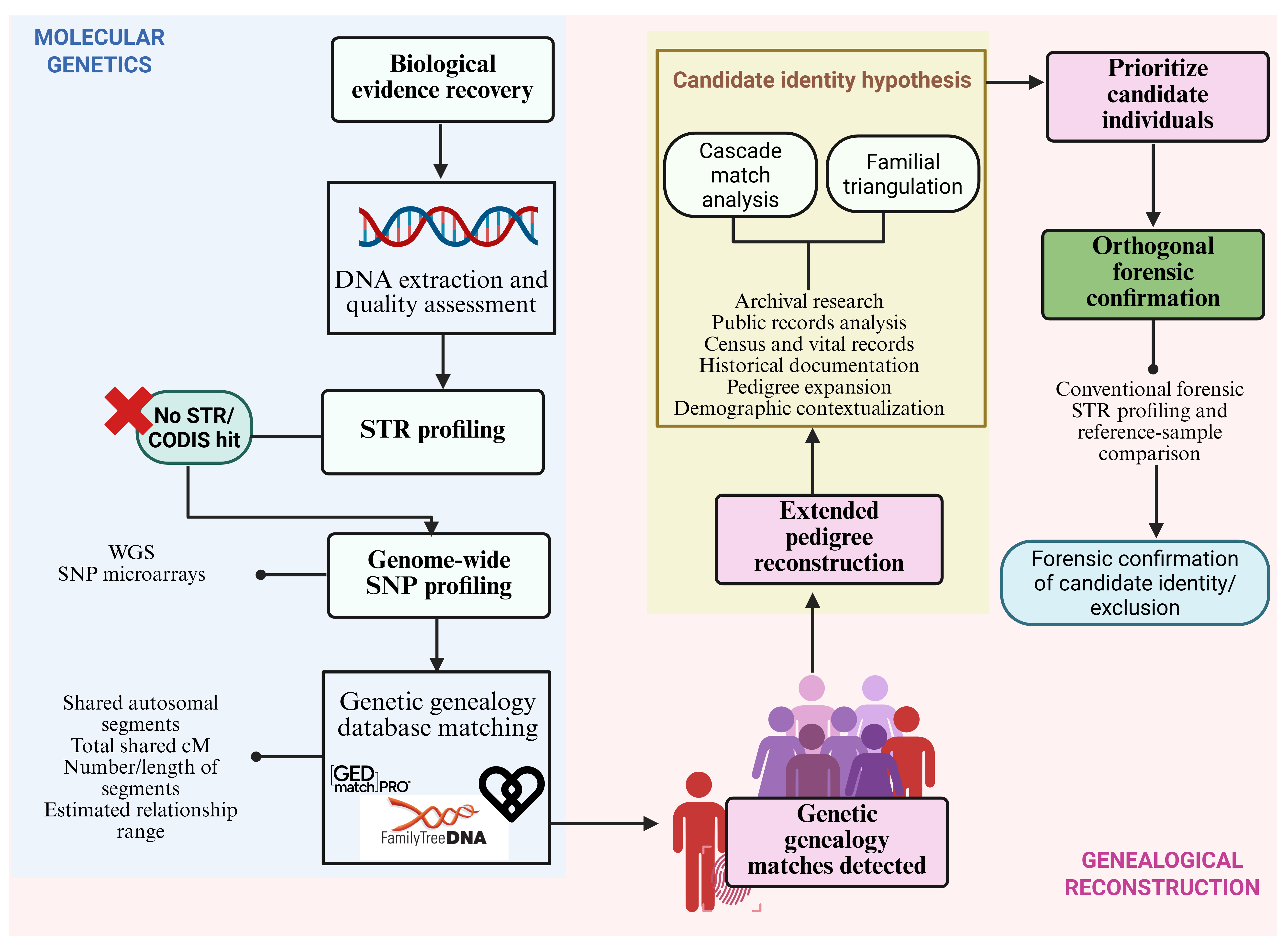 MOLECULAR GENETICS

Biological evidence recovery

DNA extraction and quality assessment

No STR/ CODIS hit

STR profiling

WGS
SNP microarrays

Genome-wide SNP profiling

Shared autosomal segments
Total shared cM
Number/length of segments
Estimated relationship range

Genetic genealogy database matching

GED match PRO

FamilyTreeDNA

Genetic genealogy matches detected

Extended pedigree reconstruction

Candidate identity hypothesis

Cascade match analysis

Familial triangulation

Archival research
Public records analysis
Census and vital records
Historical documentation
Pedigree expansion
Demographic contextualization

Prioritize candidate individuals

Orthogonal forensic confirmation

Conventional forensic STR profiling and reference-sample comparison

Forensic confirmation of candidate identity/ exclusion

GENEALOGICAL RECONSTRUCTION